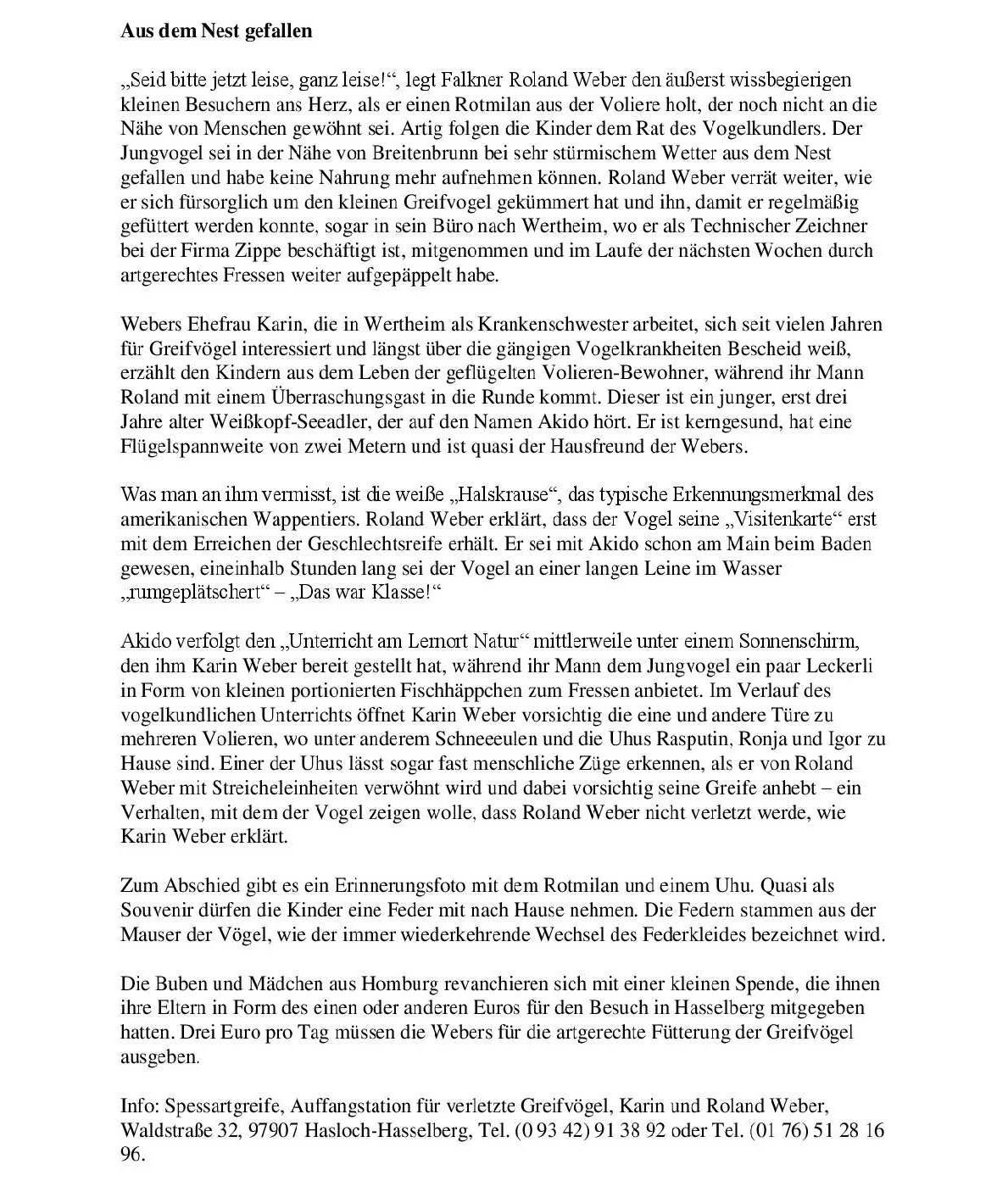 Aus dem Nest gefallen

„Seid bitte jetzt leise, ganz leise!“, legt Falkner Roland Weber den äußerst wissbegierigen kleinen Besuchern ans Herz, als er einen Rotmilan aus der Voliere holt, der noch nicht an die Nähe von Menschen gewöhnt sei. Artig folgen die Kinder dem Rat des Vogelkundlers. Der Jungvogel sei in der Nähe von Breitenbrunn bei sehr stürmischem Wetter aus dem Nest gefallen und habe keine Nahrung mehr aufnehmen können. Roland Weber verrät weiter, wie er sich fürsorglich um den kleinen Greifvogel gekümmert hat und ihn, damit er regelmäßig gefüttert werden konnte, sogar in sein Büro nach Wertheim, wo er als Technischer Zeichner bei der Firma Zippe beschäftigt ist, mitgenommen und im Laufe der nächsten Wochen durch artgerechtes Fressen weiter aufgepäppelt habe.

Webers Ehefrau Karin, die in Wertheim als Krankenschwester arbeitet, sich seit vielen Jahren für Greifvögel interessiert und längst über die gängigen Vogelkrankheiten Bescheid weiß, erzählt den Kindern aus dem Leben der geflügelten Volieren-Bewohner, während ihr Mann Roland mit einem Überraschungsgast in die Runde kommt. Dieser ist ein junger, erst drei Jahre alter Weißkopf-Seeadler, der auf den Namen Akido hört. Er ist kerngesund, hat eine Flügelspannweite von zwei Metern und ist quasi der Hausfreund der Webers.

Was man an ihm vermisst, ist die weiße „Halskrause“, das typische Erkennungsmerkmal des amerikanischen Wappentiers. Roland Weber erklärt, dass der Vogel seine „Visitenkarte“ erst mit dem Erreichen der Geschlechtsreife erhält. Er sei mit Akido schon am Main beim Baden gewesen, eineinhalb Stunden lang sei der Vogel an einer langen Leine im Wasser „rumgeplätschert“ – „Das war Klasse!“

Akido verfolgt den „Unterricht am Lernort Natur“ mittlerweile unter einem Sonnenschirm, den ihm Karin Weber bereit gestellt hat, während ihr Mann dem Jungvogel ein paar Leckerli in Form von kleinen portionierten Fischhäppchen zum Fressen anbietet. Im Verlauf des vogelkundlichen Unterrichts öffnet Karin Weber vorsichtig die eine und andere Türe zu mehreren Volieren, wo unter anderem Schneeeulen und die Uhus Rasputin, Ronja und Igor zu Hause sind. Einer der Uhus lässt sogar fast menschliche Züge erkennen, als er von Roland Weber mit Streicheleinheiten verwöhnt wird und dabei vorsichtig seine Greife anhebt – ein Verhalten, mit dem der Vogel zeigen wolle, dass Roland Weber nicht verletzt werde, wie Karin Weber erklärt.

Zum Abschied gibt es ein Erinnerungsfoto mit dem Rotmilan und einem Uhu. Quasi als Souvenir dürfen die Kinder eine Feder mit nach Hause nehmen. Die Federn stammen aus der Mauser der Vögel, wie der immer wiederkehrende Wechsel des Federkleides bezeichnet wird.

Die Buben und Mädchen aus Homburg revanchieren sich mit einer kleinen Spende, die ihnen ihre Eltern in Form des einen oder anderen Euros für den Besuch in Hasselberg mitgegeben hatten. Drei Euro pro Tag müssen die Webers für die artgerechte Fütterung der Greifvögel ausgeben.

Info: Spessartgreife, Auffangstation für verletzte Greifvögel, Karin und Roland Weber, Waldstraße 32, 97907 Hasloch-Hasselberg, Tel. (0 93 42) 91 38 92 oder Tel. (01 76) 51 28 16 96.